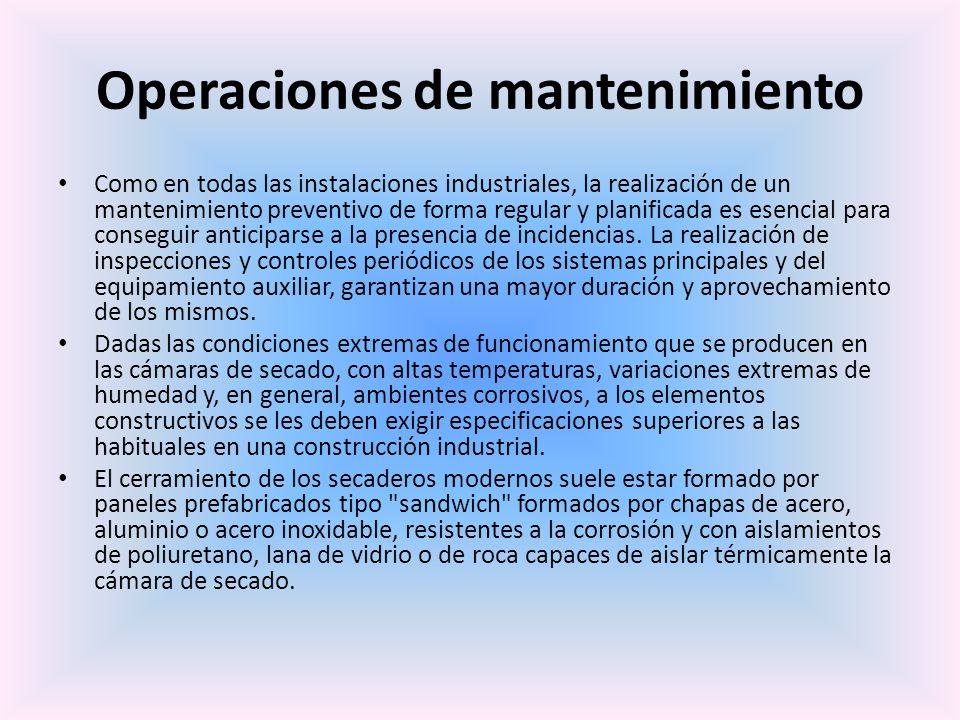 Operaciones de mantenimiento

• Como en todas las instalaciones industriales, la realización de un mantenimiento preventivo de forma regular y planificada es esencial para conseguir anticiparse a la presencia de incidencias. La realización de inspecciones y controles periódicos de los sistemas principales y del equipamiento auxiliar, garantizan una mayor duración y aprovechamiento de los mismos.

• Dadas las condiciones extremas de funcionamiento que se producen en las cámaras de secado, con altas temperaturas, variaciones extremas de humedad y, en general, ambientes corrosivos, a los elementos constructivos se les deben exigir especificaciones superiores a las habituales en una construcción industrial.

• El cerramiento de los secaderos modernos suele estar formado por paneles prefabricados tipo "sandwich" formados por chapas de acero, aluminio o acero inoxidable, resistentes a la corrosión y con aislamientos de poliuretano, lana de vidrio o de roca capaces de aislar térmicamente la cámara de secado.